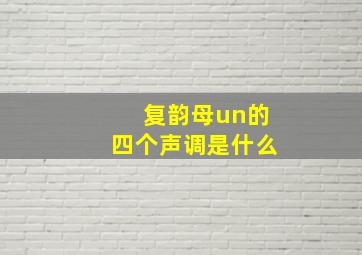 复韵母un的
四个声调是什么